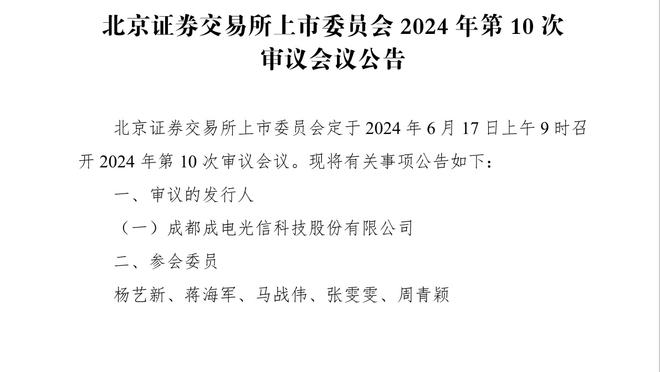 北京证券交易所上市委员会 2024 年第 10 次审议会议公告

北京证券交易所上市委员会定于 2024 年 6 月 17 日上午 9 时召开 2024 年第 10 次审议会议。现将有关事项公告如下：

一、审议的发行人

（一）成都成电光信科技股份有限公司

二、参会委员

杨艺新、蒋海军、马战伟、张雯雯、周青颖